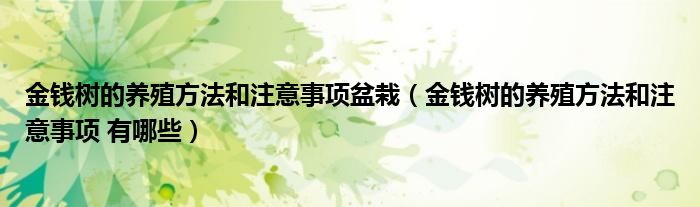 金钱树的养殖方法和注意事项盆栽（金钱树的养殖方法和注意事项 有哪些）